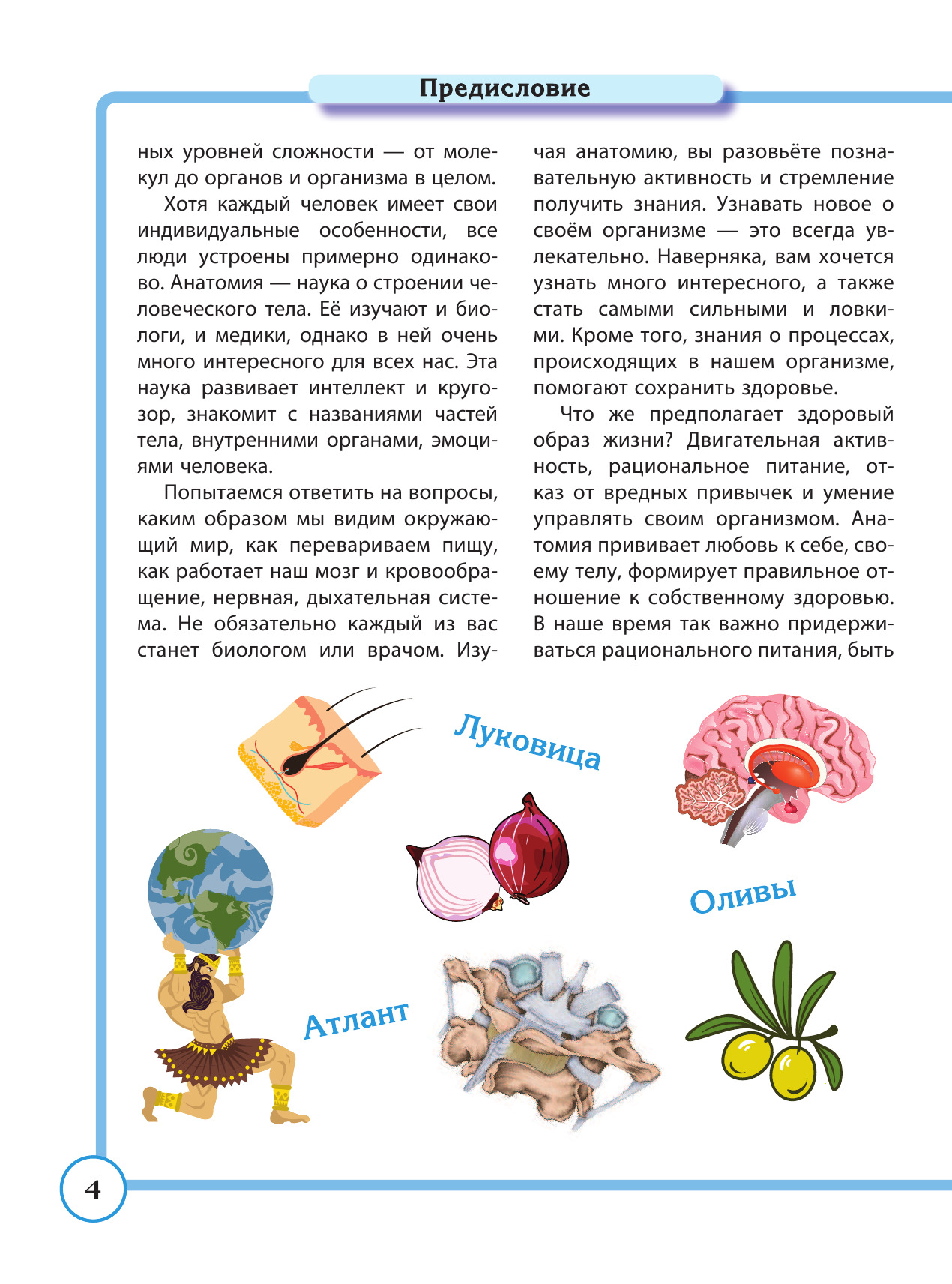 Предисловие

ных уровней сложности — от молекул до органов и организма в целом.

Хотя каждый человек имеет свои индивидуальные особенности, все люди устроены примерно одинаково. Анатомия — наука о строении человеческого тела. Её изучают и биологи, и медики, однако в ней очень много интересного для всех нас. Эта наука развивает интеллект и кругозор, знакомит с названиями частей тела, внутренними органами, эмоциями человека.

Попытаемся ответить на вопросы, каким образом мы видим окружающий мир, как перевариваем пищу, как работает наш мозг и кровообращение, нервная, дыхательная система. Не обязательно каждый из вас станет биологом или врачом. Изучая анатомию, вы разовьёте познавательную активность и стремление получить знания. Узнавать новое о своём организме — это всегда увлекательно. Наверняка, вам хочется узнать много интересного, а также стать самыми сильными и ловкими. Кроме того, знания о процессах, происходящих в нашем организме, помогают сохранить здоровье.

Что же предполагает здоровый образ жизни? Двигательная активность, рациональное питание, отказ от вредных привычек и умение управлять своим организмом. Анатомия прививает любовь к себе, своему телу, формирует правильное отношение к собственному здоровью. В наше время так важно придерживаться рационального питания, быть

Луковица

Оливы

Атлант

4